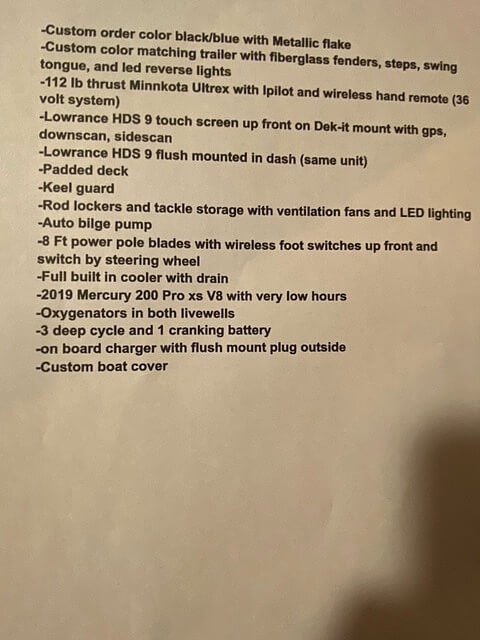 -Custom order color black/blue with Metallic flake
-Custom color matching trailer with fiberglass fenders, steps, swing tongue, and led reverse lights
-112 lb thrust Minnkota Ultrex with Ipilot and wireless hand remote (36 volt system)
-Lowrance HDS 9 touch screen up front on Dek-it mount with gps, downscan, sidescan
-Lowrance HDS 9 flush mounted in dash (same unit)
-Padded deck
-Keel guard
-Rod lockers and tackle storage with ventilation fans and LED lighting
-Auto bilge pump
-8 Ft power pole blades with wireless foot switches up front and switch by steering wheel
-Full built in cooler with drain
-2019 Mercury 200 Pro xs V8 with very low hours
-Oxygenators in both livewells
-3 deep cycle and 1 cranking battery
-on board charger with flush mount plug outside
-Custom boat cover